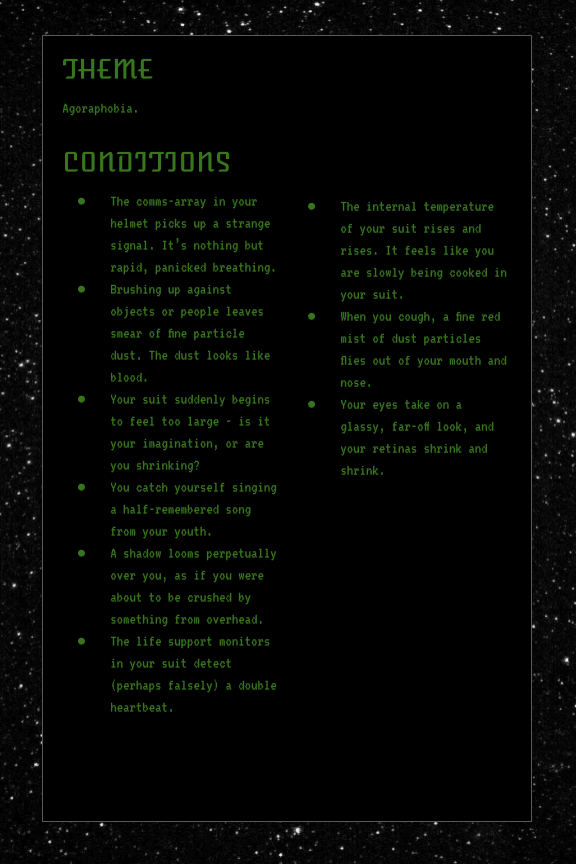 THEME

Agoraphobia.

CONDITIONS

- The comms-array in your helmet picks up a strange signal. It's nothing but rapid, panicked breathing.
- Brushing up against objects or people leaves smear of fine particle dust. The dust looks like blood.
- Your suit suddenly begins to feel too large - is it your imagination, or are you shrinking?
- You catch yourself singing a half-remembered song from your youth.
- A shadow looms perpetually over you, as if you were about to be crushed by something from overhead.
- The life support monitors in your suit detect (perhaps falsely) a double heartbeat.

- The internal temperature of your suit rises and rises. It feels like you are slowly being cooked in your suit.
- When you cough, a fine red mist of dust particles flies out of your mouth and nose.
- Your eyes take on a glassy, far-off look, and your retinas shrink and shrink.